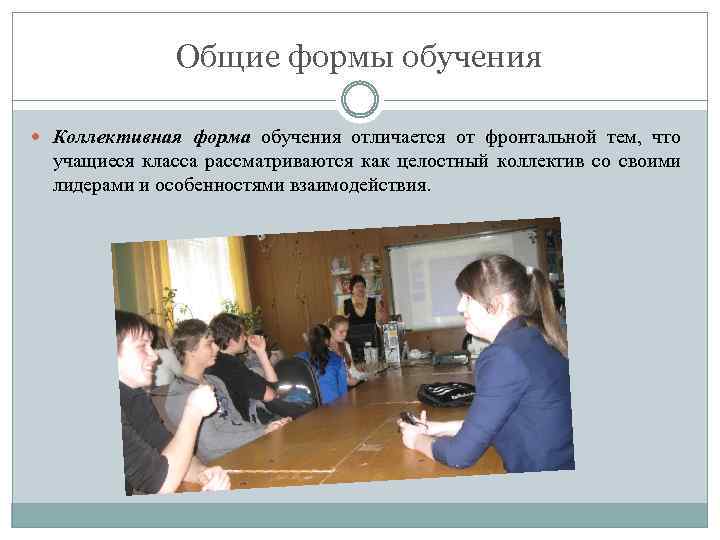 Общие формы обучения

• Коллективная форма обучения отличается от фронтальной тем, что учащиеся класса рассматриваются как целостный коллектив со своими лидерами и особенностями взаимодействия.